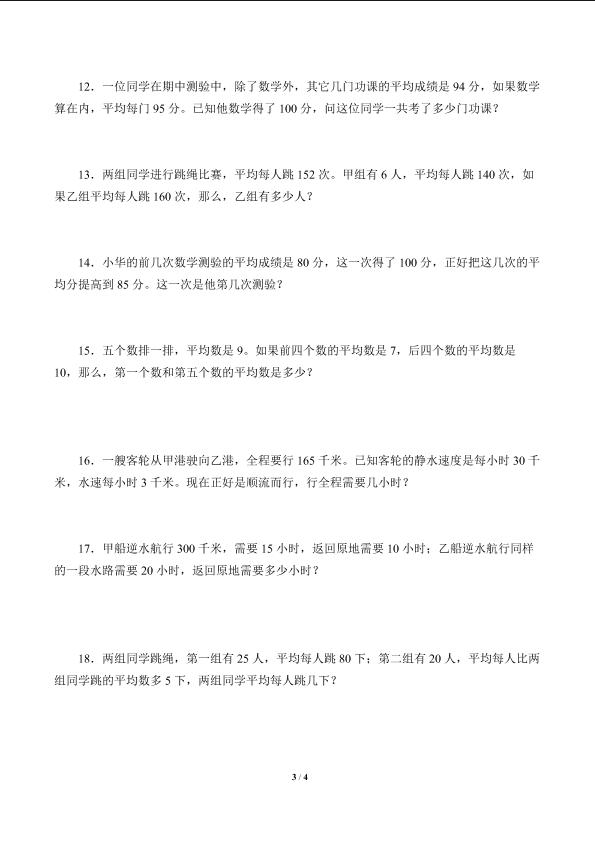 12．一位同学在期中测验中，除了数学外，其它几门功课的平均成绩是 94 分，如果数学算在内，平均每门 95 分。已知他数学得了 100 分，问这位同学一共考了多少门功课？

13．两组同学进行跳绳比赛，平均每人跳 152 次。甲组有 6 人，平均每人跳 140 次，如果乙组平均每人跳 160 次，那么，乙组有多少人？

14．小华的前几次数学测验的平均成绩是 80 分，这一次得了 100 分，正好把这几次的平均分提高到 85 分。这一次是他第几次测验？

15．五个数排一排，平均数是 9。如果前四个数的平均数是 7，后四个数的平均数是 10，那么，第一个数和第五个数的平均数是多少？

16．一艘客轮从甲港驶向乙港，全程要行 165 千米。已知客轮的静水速度是每小时 30 千米，水速每小时 3 千米。现在正好是顺流而行，行全程需要几小时？

17．甲船逆水航行 300 千米，需要 15 小时，返回原地需要 10 小时；乙船逆水航行同样的一段水路需要 20 小时，返回原地需要多少小时？

18．两组同学跳绳，第一组有 25 人，平均每人跳 80 下；第二组有 20 人，平均每人比两组同学跳的平均数多 5 下，两组同学平均每人跳几下？

3 / 4